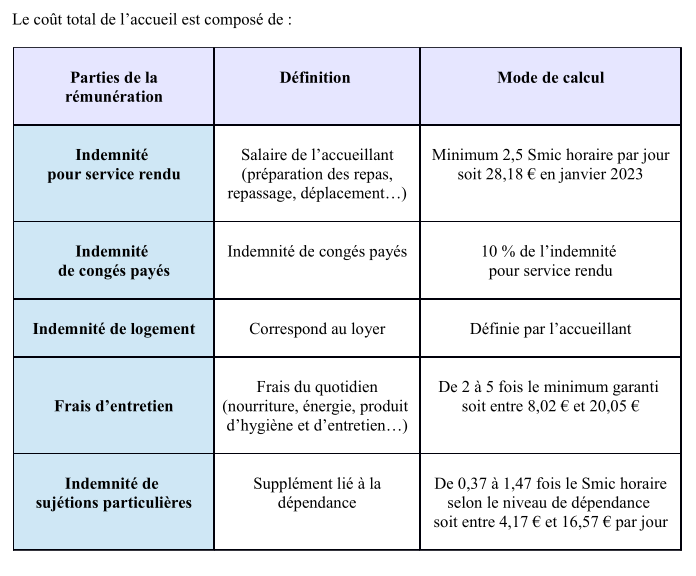 Le coût total de l’accueil est composé de :

| Parties de la rémunération | Définition | Mode de calcul |
|---|---|---|
| Indemnité pour service rendu | Salaire de l’accueillant (préparation des repas, repassage, déplacement…) | Minimum 2,5 Smic horaire par jour soit 28,18 € en janvier 2023 |
| Indemnité de congés payés | Indemnité de congés payés | 10 % de l’indemnité pour service rendu |
| Indemnité de logement | Correspond au loyer | Définie par l’accueillant |
| Frais d’entretien | Frais du quotidien (nourriture, énergie, produit d’hygiène et d’entretien…) | De 2 à 5 fois le minimum garanti soit entre 8,02 € et 20,05 € |
| Indemnité de sujétions particulières | Supplément lié à la dépendance | De 0,37 à 1,47 fois le Smic horaire selon le niveau de dépendance soit entre 4,17 € et 16,57 € par jour |